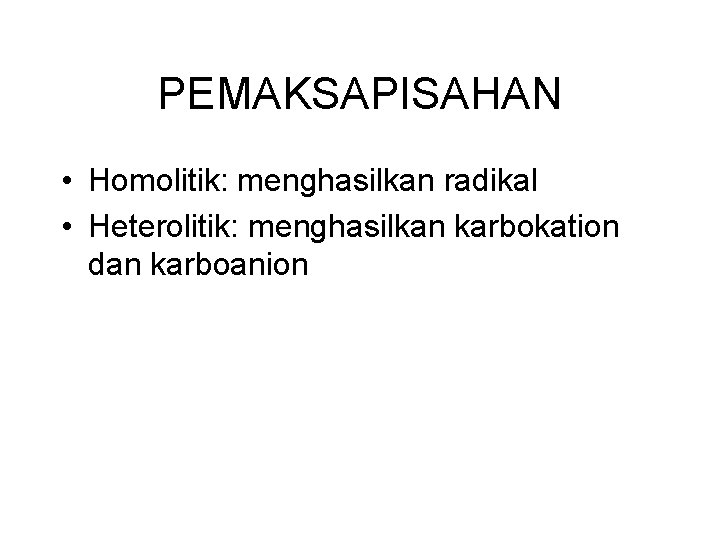 PEMAKSAPISAHAN

• Homolitik: menghasilkan radikal
• Heterolitik: menghasilkan karbokation dan karboanion